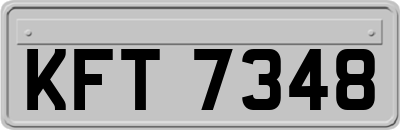 KFT 7348